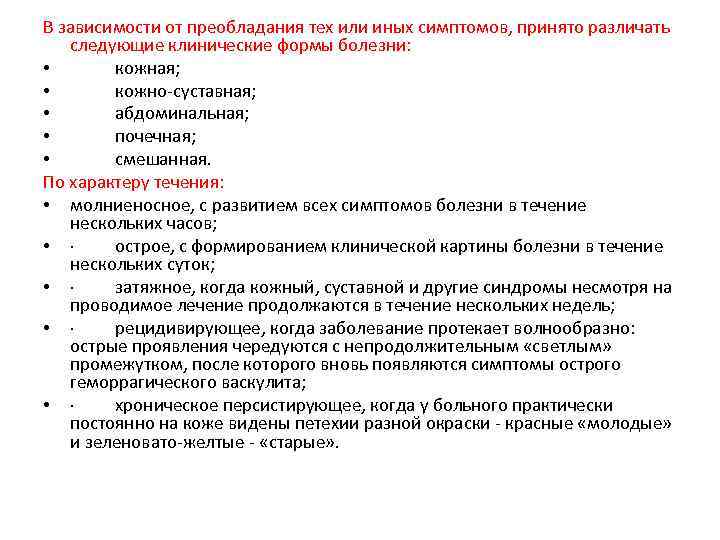 В зависимости от преобладания тех или иных симптомов, принято различать следующие клинические формы болезни:
• кожная;
• кожно-суставная;
• абдоминальная;
• почечная;
• смешанная.
По характеру течения:
• молниеносное, с развитием всех симптомов болезни в течение нескольких часов;
• · острое, с формированием клинической картины болезни в течение нескольких суток;
• · затяжное, когда кожный, суставной и другие синдромы несмотря на проводимое лечение продолжаются в течение нескольких недель;
• · рецидивирующее, когда заболевание протекает волнообразно: острые проявления чередуются с непродолжительным «светлым» промежутком, после которого вновь появляются симптомы острого геморрагического васкулита;
• · хроническое персистирующее, когда у больного практически постоянно на коже видены петехии разной окраски - красные «молодые» и зеленовато-желтые - «старые».